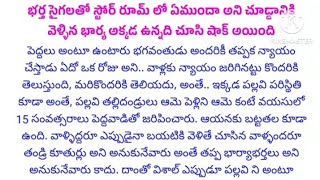 భర్త సైగలతో స్టోర్ రూమ్ లో ఏముందా అని చూడ్డానికి వెళ్ళిన భార్య అక్కడ ఉన్నది చూసి షాక్ అయింది

KINEMASTER

పెద్దలు అంటూ ఉంటారు భగవంతుడు అందరికీ తప్పక న్యాయం చేస్తాడు ఏదో ఒక రోజు అని.. వాళ్లకు న్యాయం జరిగినట్టు కొందరికి తెలుస్తుంది, మరికొందరికి తెలియదు, అంతే.. ఇక్కడ పల్లవి పరిస్థితి కూడా అంతే, పల్లవి తల్లిదండ్రులు ఆమె పెళ్లిని ఆమె కంటే వయసులో 15 సంవత్సరాలు పెద్దవాడితో జరిపించారు. ఆయనకు బట్టతల కూడా ఉంది. వాళ్ళిద్దరూ ఎప్పుడైనా బయటికి వెళితే చూసిన వాళ్ళందరూ తండ్రి కూతుర్లు అని అనుకునేవారు అంతే తప్ప భార్యాభర్తలు అని అనుకునేవారు కాదు. దాంతో విశాల్ ఎప్పుడూ పల్లవి ని అంటూ